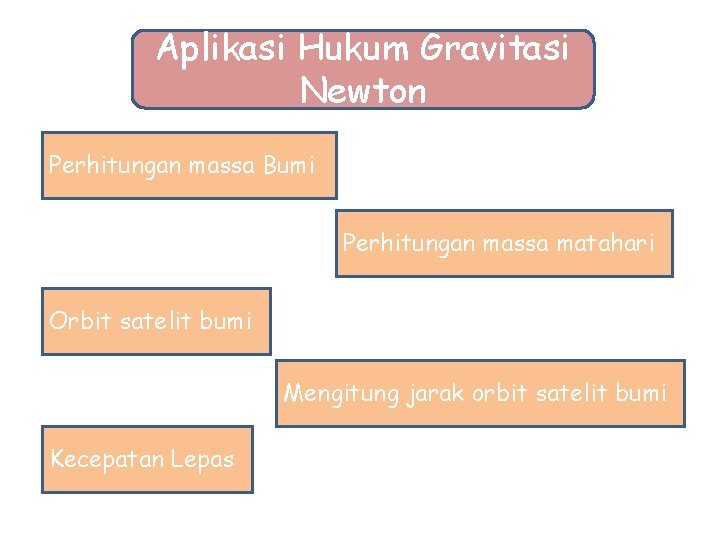 Aplikasi Hukum Gravitasi Newton

Perhitungan massa Bumi

Perhitungan massa matahari

Orbit satelit bumi

Mengitung jarak orbit satelit bumi

Kecepatan Lepas